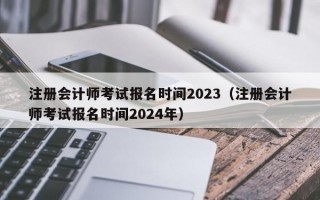 注册会计师考试报名时间2023（注册会计师考试报名时间2024年）